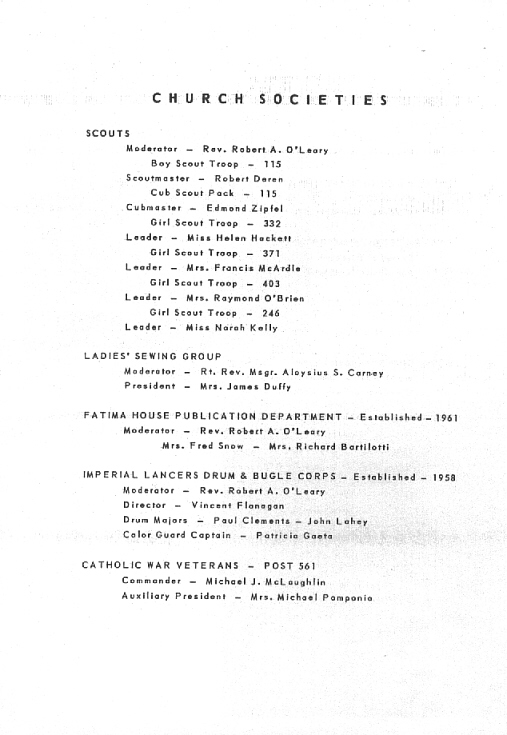 CHURCH SOCIETIES

SCOUTS

Moderator – Rev. Robert A. O'Leary
Boy Scout Troop – 115
Scoutmaster – Robert Daren
Cub Scout Pack – 115
Cubmaster – Edmond Zipfel
Girl Scout Troop – 332
Leader – Miss Helen Hackett
Girl Scout Troop – 371
Leader – Mrs. Francis McArdle
Girl Scout Troop – 403
Leader – Mrs. Raymond O'Brien
Girl Scout Troop – 246
Leader – Miss Norah Kelly

LADIES' SEWING GROUP

Moderator – Rt. Rev. Msgr. Aloysius S. Carney
President – Mrs. James Duffy

FATIMA HOUSE PUBLICATION DEPARTMENT – Established – 1961

Moderator – Rev. Robert A. O'Leary
Mrs. Fred Snow – Mrs. Richard Bartilotti

IMPERIAL LANCERS DRUM & BUGLE CORPS – Established – 1958

Moderator – Rev. Robert A. O'Leary
Director – Vincent Flanagan
Drum Majors – Paul Clements – John Lahey
Color Guard Captain – Patricia Gaeta

CATHOLIC WAR VETERANS – POST 561

Commander – Michael J. McLaughlin
Auxiliary President – Mrs. Michael Pomponio